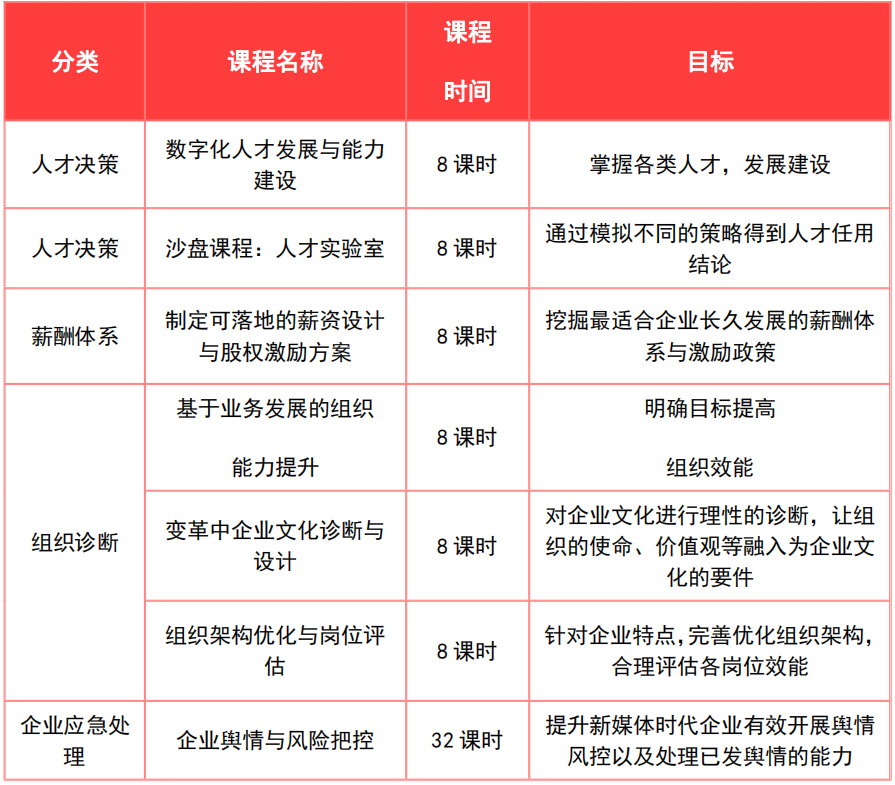 | 分类 | 课程名称 | 课程时间 | 目标 |
|---|---|---|---|
| 人才决策 | 数字化人才发展与能力建设 | 8 课时 | 掌握各类人才，发展建设 |
| 人才决策 | 沙盘课程：人才实验室 | 8 课时 | 通过模拟不同的策略得到人才任用结论 |
| 薪酬体系 | 制定可落地的薪资设计与股权激励方案 | 8 课时 | 挖掘最适合企业长久发展的薪酬体系与激励政策 |
| 组织诊断 | 基于业务发展的组织能力提升 | 8 课时 | 明确目标提高组织效能 |
| 组织诊断 | 变革中企业文化诊断与设计 | 8 课时 | 对企业文化进行理性的诊断，让组织的使命、价值观等融入为企业文化的要件 |
| 组织诊断 | 组织架构优化与岗位评估 | 8 课时 | 针对企业特点,完善优化组织架构,合理评估各岗位效能 |
| 企业应急处理 | 企业舆情与风险把控 | 32 课时 | 提升新媒体时代企业有效开展舆情风控以及处理已发舆情的能力 |